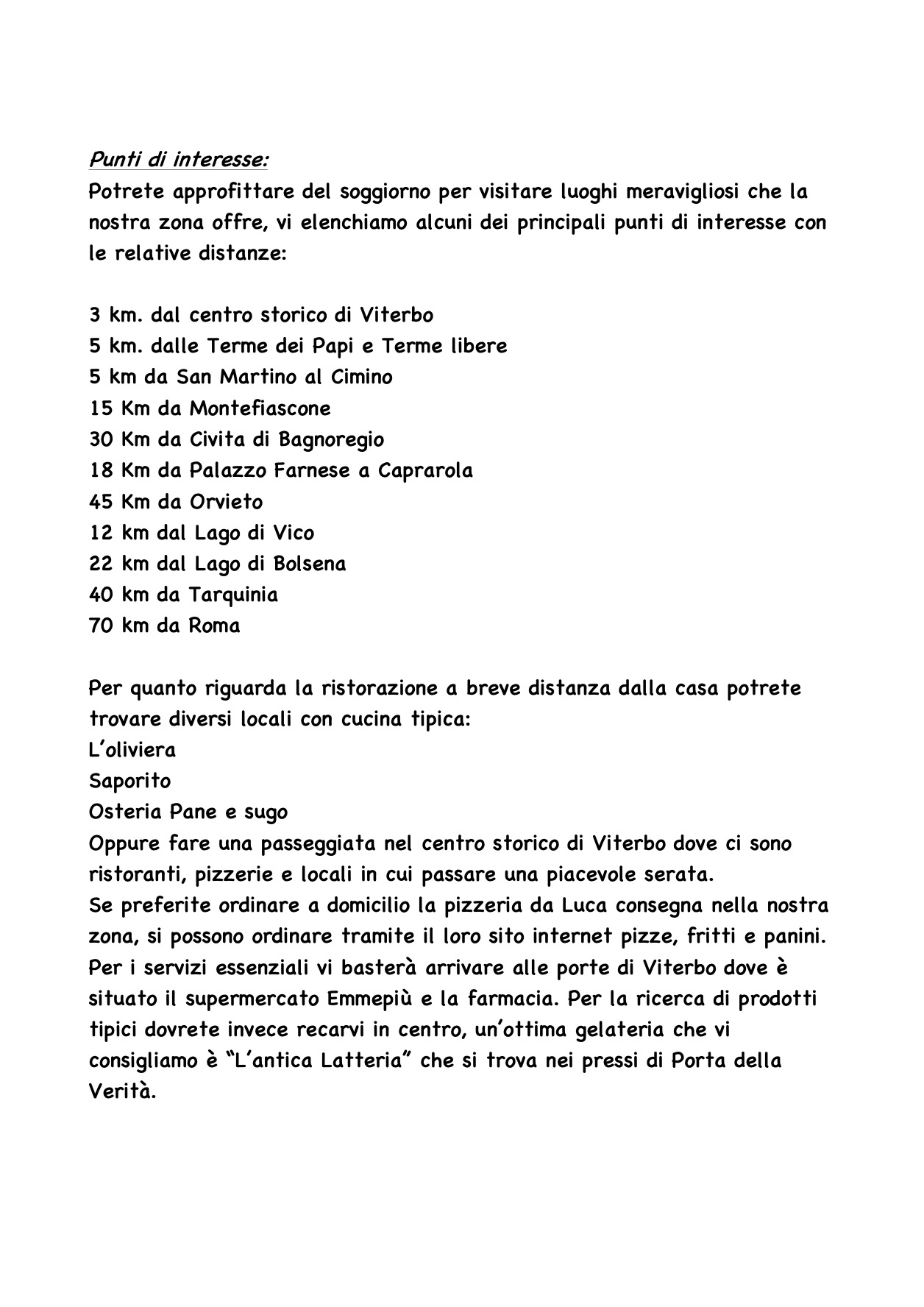 Punti di interesse:
Potrete approfittare del soggiorno per visitare luoghi meravigliosi che la nostra zona offre, vi elenchiamo alcuni dei principali punti di interesse con le relative distanze:

3 km. dal centro storico di Viterbo
5 km. dalle Terme dei Papi e Terme libere
5 km da San Martino al Cimino
15 Km da Montefiascone
30 Km da Civita di Bagnoregio
18 Km da Palazzo Farnese a Caprarola
45 Km da Orvieto
12 km dal Lago di Vico
22 km dal Lago di Bolsena
40 km da Tarquinia
70 km da Roma

Per quanto riguarda la ristorazione a breve distanza dalla casa potrete trovare diversi locali con cucina tipica:
L'oliviera
Saporito
Osteria Pane e sugo
Oppure fare una passeggiata nel centro storico di Viterbo dove ci sono ristoranti, pizzerie e locali in cui passare una piacevole serata.
Se preferite ordinare a domicilio la pizzeria da Luca consegna nella nostra zona, si possono ordinare tramite il loro sito internet pizze, fritti e panini.
Per i servizi essenziali vi basterà arrivare alle porte di Viterbo dove è situato il supermercato Emmepiù e la farmacia. Per la ricerca di prodotti tipici dovrete invece recarvi in centro, un'ottima gelateria che vi consigliamo è "L'antica Latteria" che si trova nei pressi di Porta della Verità.